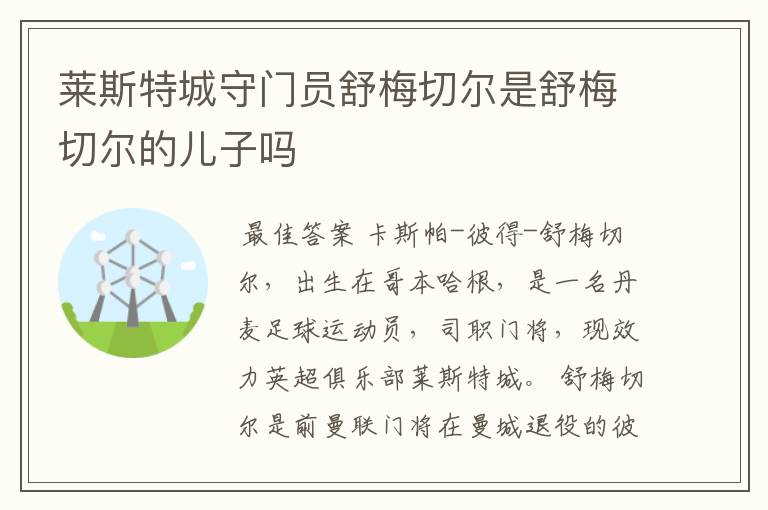 莱斯特城守门员舒梅切尔是舒梅切尔的儿子吗

最佳答案 卡斯帕-彼得-舒梅切尔，出生在哥本哈根，是一名丹麦足球运动员，司职门将，现效力英超俱乐部莱斯特城。舒梅切尔是前曼联门将在曼城退役的彼